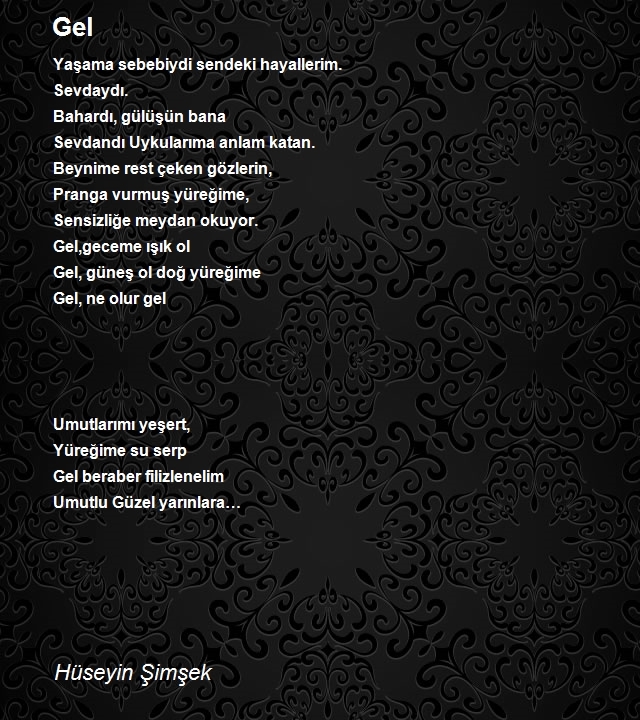 Gel

Yaşama sebebiydi sendeki hayallerim.
Sevdaydı.
Bahardı, gülüşün bana
Sevdandı Uykularıma anlam katan.
Beynime rest çeken gözlerin,
Pranga vurmuş yüreğime,
Sensizliğe meydan okuyor.
Gel,geceme ışık ol
Gel, güneş ol doğ yüreğime
Gel, ne olur gel

Umutlarımı yeşert,
Yüreğime su serp
Gel beraber filizlenelim
Umutlu Güzel yarınlara…

Hüseyin Şimşek